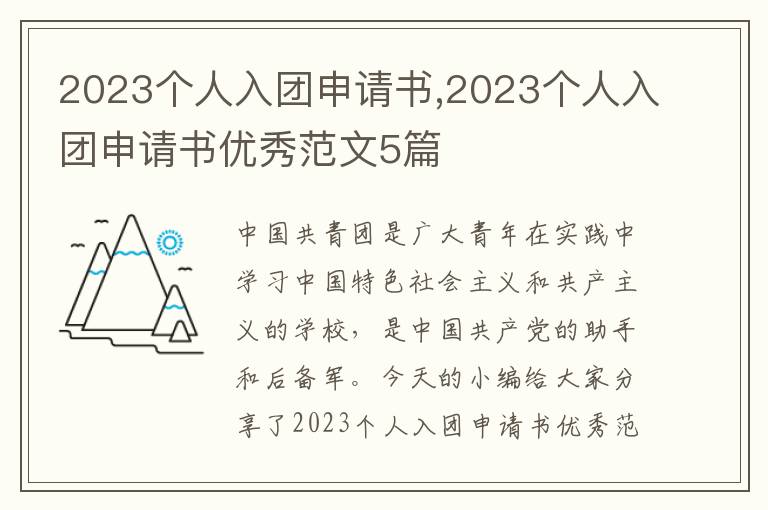 2023个人入团申请书,2023个人入团申请书优秀范文5篇

中国共青团是广大青年在实践中学习中国特色社会主义和共产主义的学校，是中国共产党的助手和后备军。今天的小编给大家分享了2023个人入团申请书优秀范